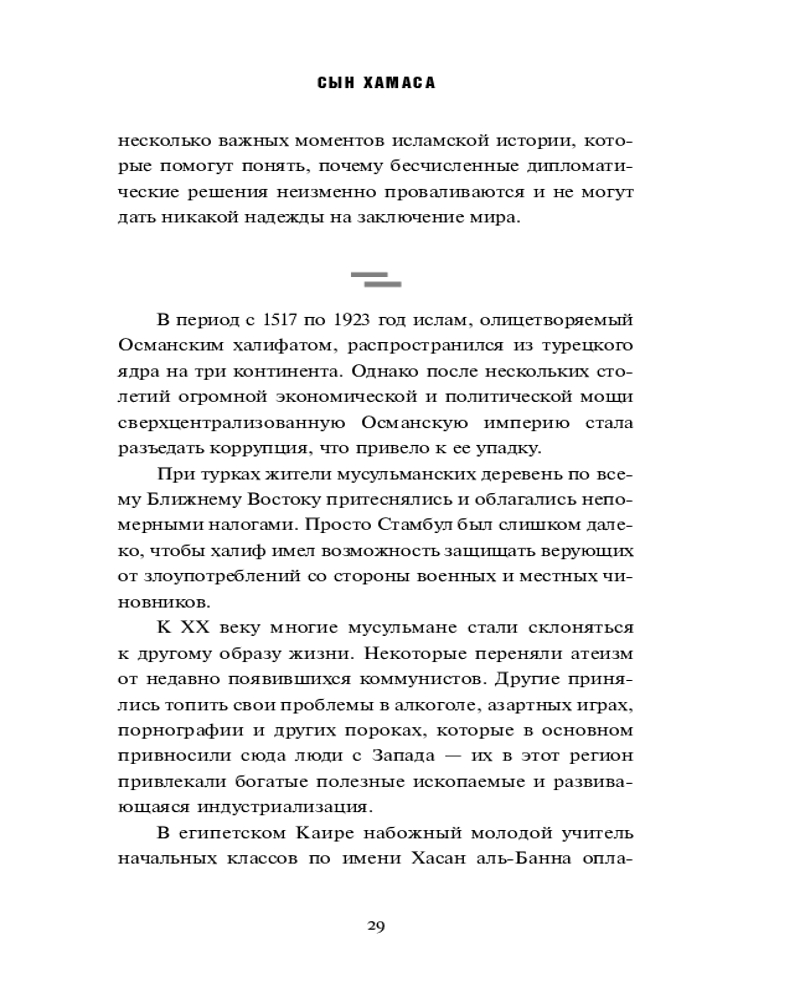 СЫН ХАМАСА

несколько важных моментов исламской истории, которые помогут понять, почему бесчисленные дипломатические решения неизменно проваливаются и не могут дать никакой надежды на заключение мира.

В период с 1517 по 1923 год ислам, олицетворяемый Османским халифатом, распространился из турецкого ядра на три континента. Однако после нескольких столетий огромной экономической и политической мощи сверхцентрализованную Османскую империю стала разъедать коррупция, что привело к ее упадку.

При турках жители мусульманских деревень по всему Ближнему Востоку притеснялись и облагались непомерными налогами. Просто Стамбул был слишком далеко, чтобы халиф имел возможность защищать верующих от злоупотреблений со стороны военных и местных чиновников.

К XX веку многие мусульмане стали склоняться к другому образу жизни. Некоторые переняли атеизм от недавно появившихся коммунистов. Другие принялись топить свои проблемы в алкоголе, азартных играх, порнографии и других пороках, которые в основном привносили сюда люди с Запада — их в этот регион привлекали богатые полезные ископаемые и развивающаяся индустриализация.

В египетском Каире набожный молодой учитель начальных классов по имени Хасан аль-Банна опла-

29